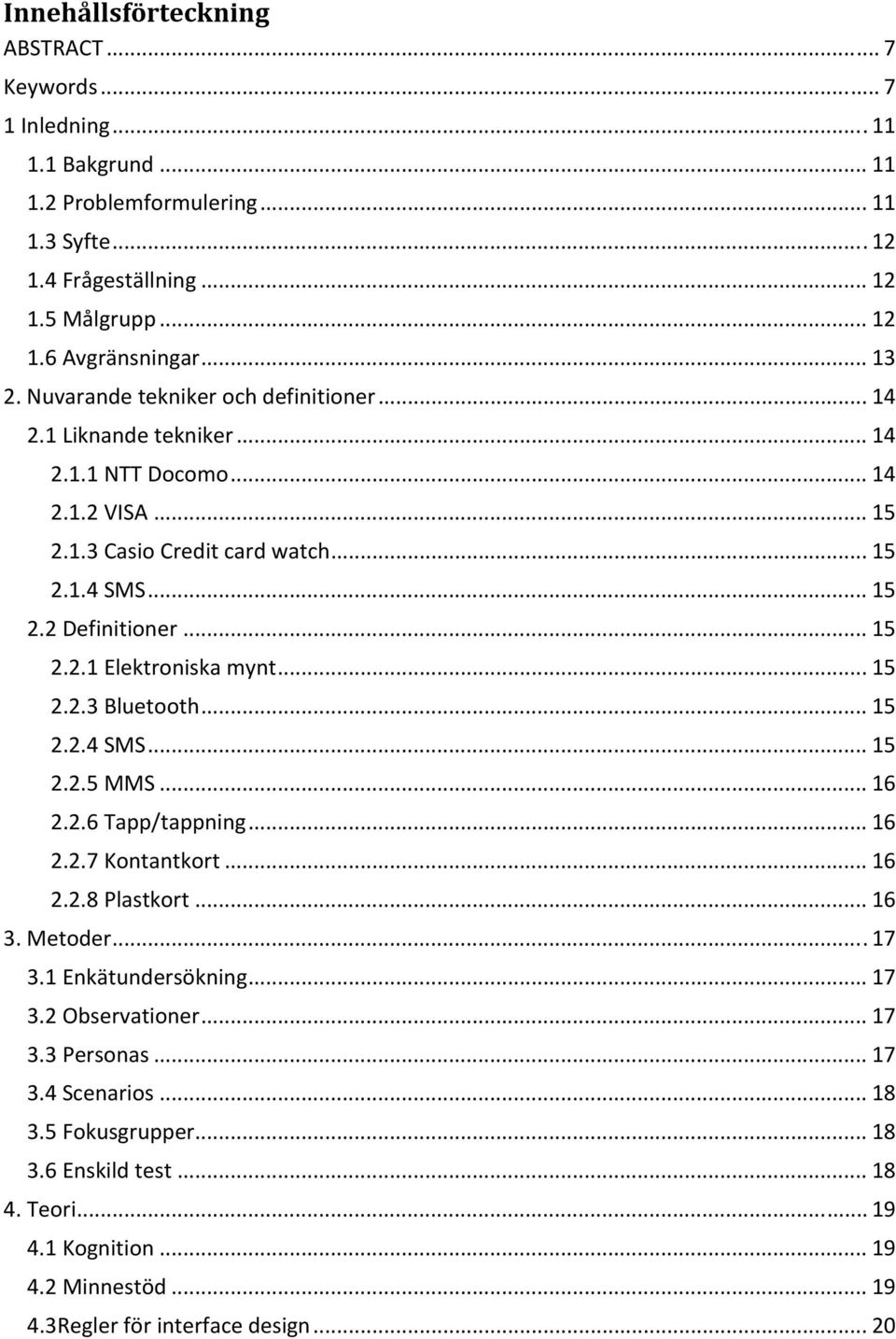 Innehållsförteckning
ABSTRACT ... 7
Keywords ... 7
1 Inledning ... 11
1.1 Bakgrund ... 11
1.2 Problemformulering ... 11
1.3 Syfte ... 12
1.4 Frågeställning ... 12
1.5 Målgrupp ... 12
1.6 Avgränsningar ... 13
2. Nuvarande tekniker och definitioner ... 14
2.1 Liknande tekniker ... 14
2.1.1 NTT Docomo ... 14
2.1.2 VISA ... 15
2.1.3 Casio Credit card watch ... 15
2.1.4 SMS ... 15
2.2 Definitioner ... 15
2.2.1 Elektroniska mynt ... 15
2.2.3 Bluetooth ... 15
2.2.4 SMS ... 15
2.2.5 MMS ... 16
2.2.6 Tapp/tappning ... 16
2.2.7 Kontantkort ... 16
2.2.8 Plastkort ... 16
3. Metoder ... 17
3.1 Enkätundersökning ... 17
3.2 Observationer ... 17
3.3 Personas ... 17
3.4 Scenarios ... 18
3.5 Fokusgrupper ... 18
3.6 Enskild test ... 18
4. Teori ... 19
4.1 Kognition ... 19
4.2 Minnestöd ... 19
4.3Regler för interface design ... 20